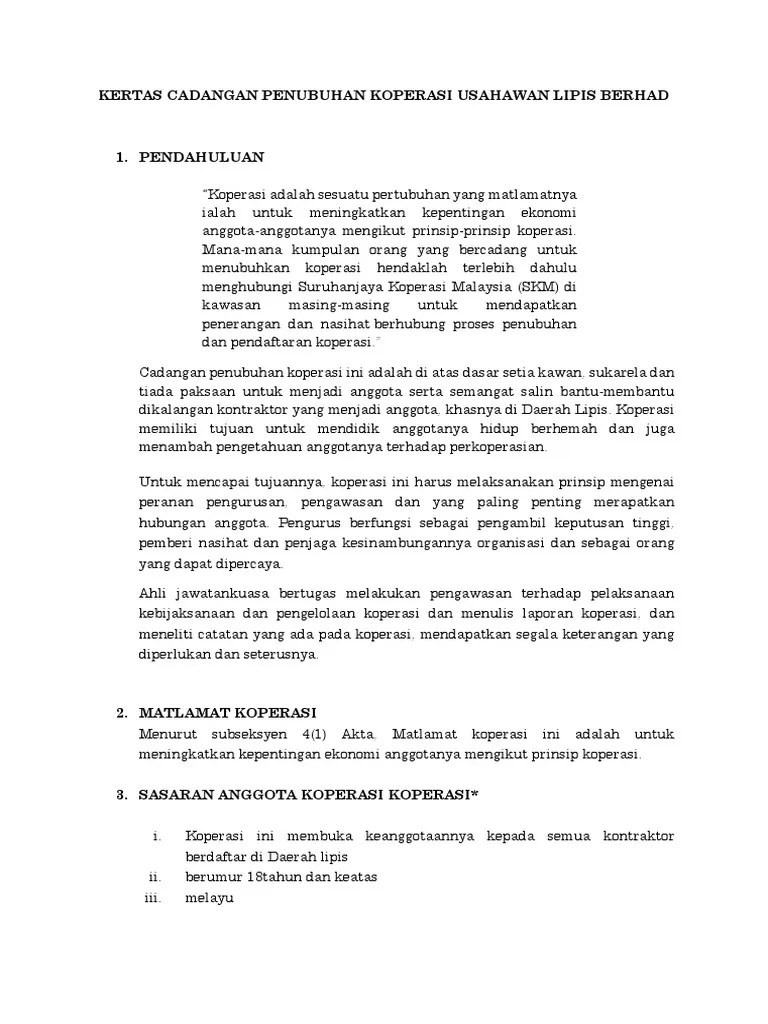 KERTAS CADANGAN PENUBUHAN KOPERASI USAHAWAN LIPIS BERHAD

1. PENDAHULUAN

"Koperasi adalah sesuatu pertubuhan yang matlamatnya ialah untuk meningkatkan kepentingan ekonomi anggota-anggotanya mengikut prinsip-prinsip koperasi. Mana-mana kumpulan orang yang bercadang untuk menubuhkan koperasi hendaklah terlebih dahulu menghubungi Suruhanjaya Koperasi Malaysia (SKM) di kawasan masing-masing untuk mendapatkan penerangan dan nasihat berhubung proses penubuhan dan pendaftaran koperasi."

Cadangan penubuhan koperasi ini adalah di atas dasar setia kawan, sukarela dan tiada paksaan untuk menjadi anggota serta semangat salin bantu-membantu dikalangan kontraktor yang menjadi anggota, khasnya di Daerah Lipis. Koperasi memiliki tujuan untuk mendidik anggotanya hidup berhemah dan juga menambah pengetahuan anggotanya terhadap perkoperasian.

Untuk mencapai tujuannya, koperasi ini harus melaksanakan prinsip mengenai peranan pengurusan, pengawasan dan yang paling penting merapatkan hubungan anggota. Pengurus berfungsi sebagai pengambil keputusan tinggi, pemberi nasihat dan penjaga kesinambungannya organisasi dan sebagai orang yang dapat dipercaya.

Ahli jawatankuasa bertugas melakukan pengawasan terhadap pelaksanaan kebijaksanaan dan pengelolaan koperasi dan menulis laporan koperasi, dan meneliti catatan yang ada pada koperasi, mendapatkan segala keterangan yang diperlukan dan seterusnya.

2. MATLAMAT KOPERASI
Menurut subseksyen 4(1) Akta, Matlamat koperasi ini adalah untuk meningkatkan kepentingan ekonomi anggotanya mengikut prinsip koperasi.

3. SASARAN ANGGOTA KOPERASI KOPERASI*

i. Koperasi ini membuka keanggotaannya kepada semua kontraktor berdaftar di Daerah lipis
ii. berumur 18tahun dan keatas
iii. melayu